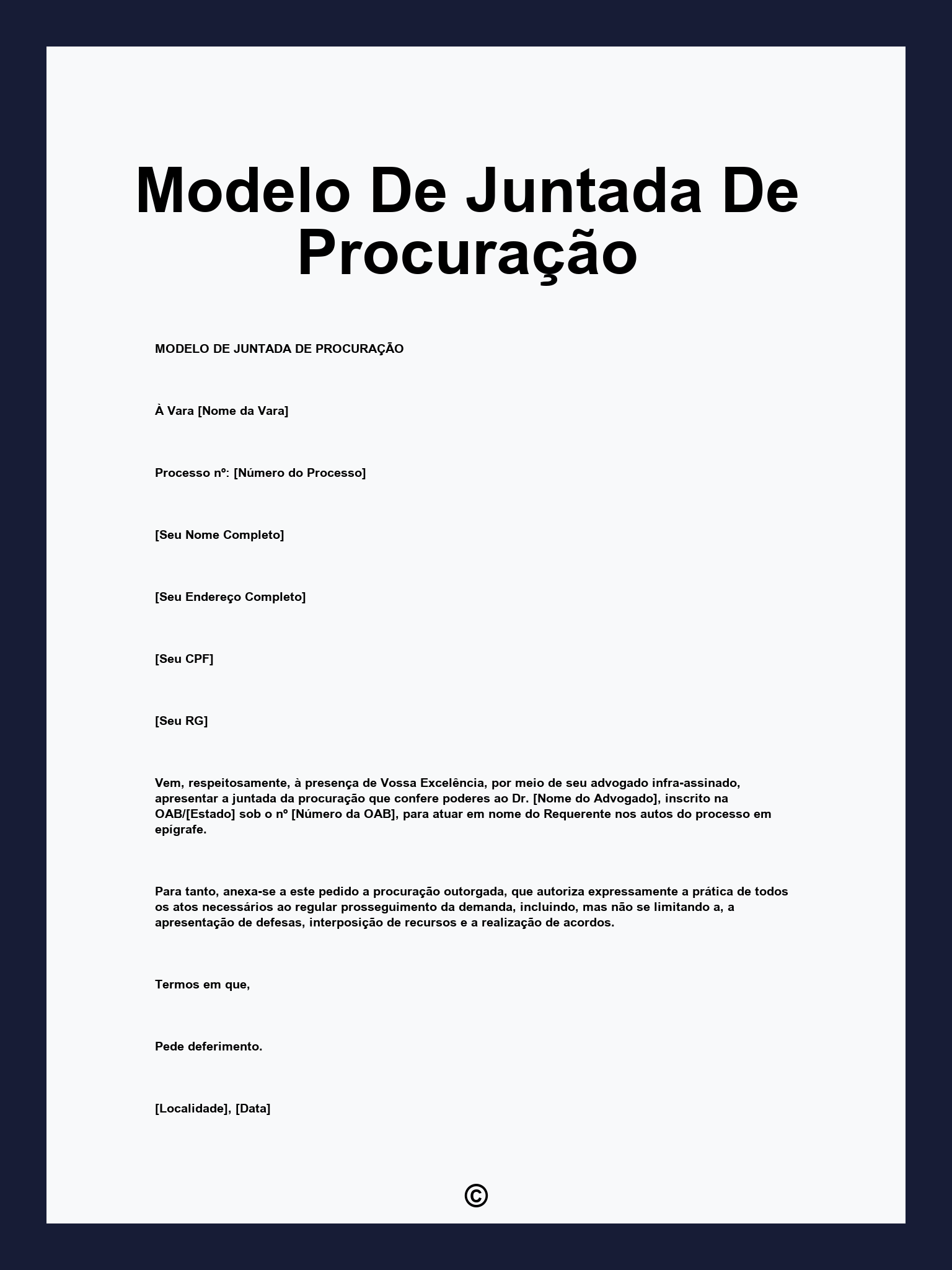 Modelo De Juntada De Procuração

MODELO DE JUNTADA DE PROCURAÇÃO

À Vara [Nome da Vara]

Processo nº: [Número do Processo]

[Seu Nome Completo]

[Seu Endereço Completo]

[Seu CPF]

[Seu RG]

Vem, respeitosamente, à presença de Vossa Excelência, por meio de seu advogado infra-assinado, apresentar a juntada da procuração que confere poderes ao Dr. [Nome do Advogado], inscrito na OAB/[Estado] sob o nº [Número da OAB], para atuar em nome do Requerente nos autos do processo em epígrafe.

Para tanto, anexa-se a este pedido a procuração outorgada, que autoriza expressamente a prática de todos os atos necessários ao regular prosseguimento da demanda, incluindo, mas não se limitando a, a apresentação de defesas, interposição de recursos e a realização de acordos.

Termos em que,

Pede deferimento.

[Localidade], [Data]

©